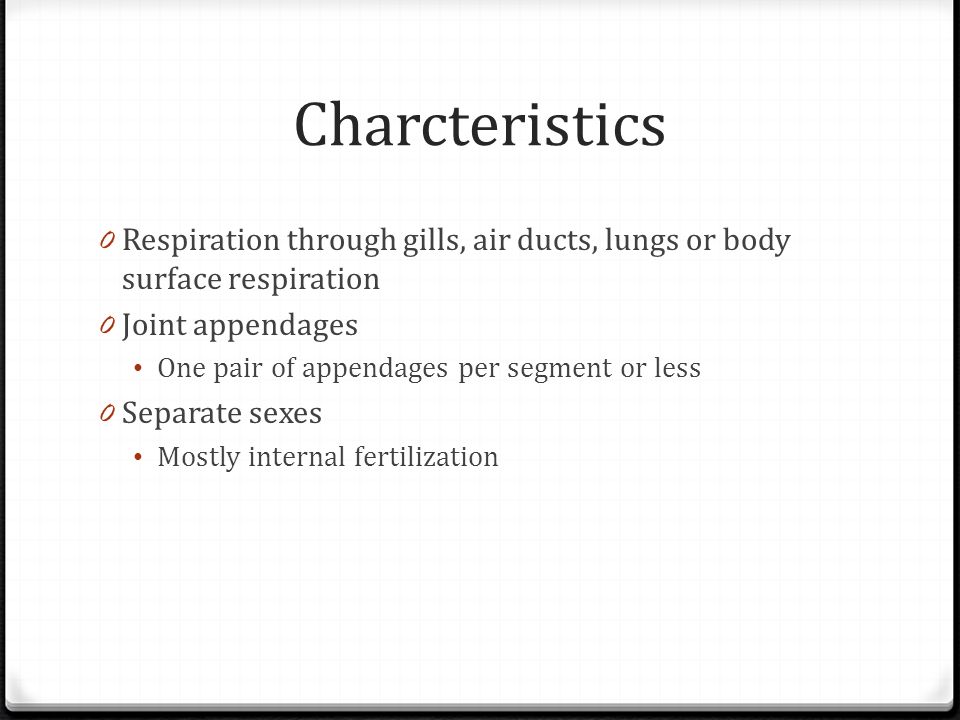 Charcteristics

0 Respiration through gills, air ducts, lungs or body surface respiration
0 Joint appendages
• One pair of appendages per segment or less
0 Separate sexes
• Mostly internal fertilization